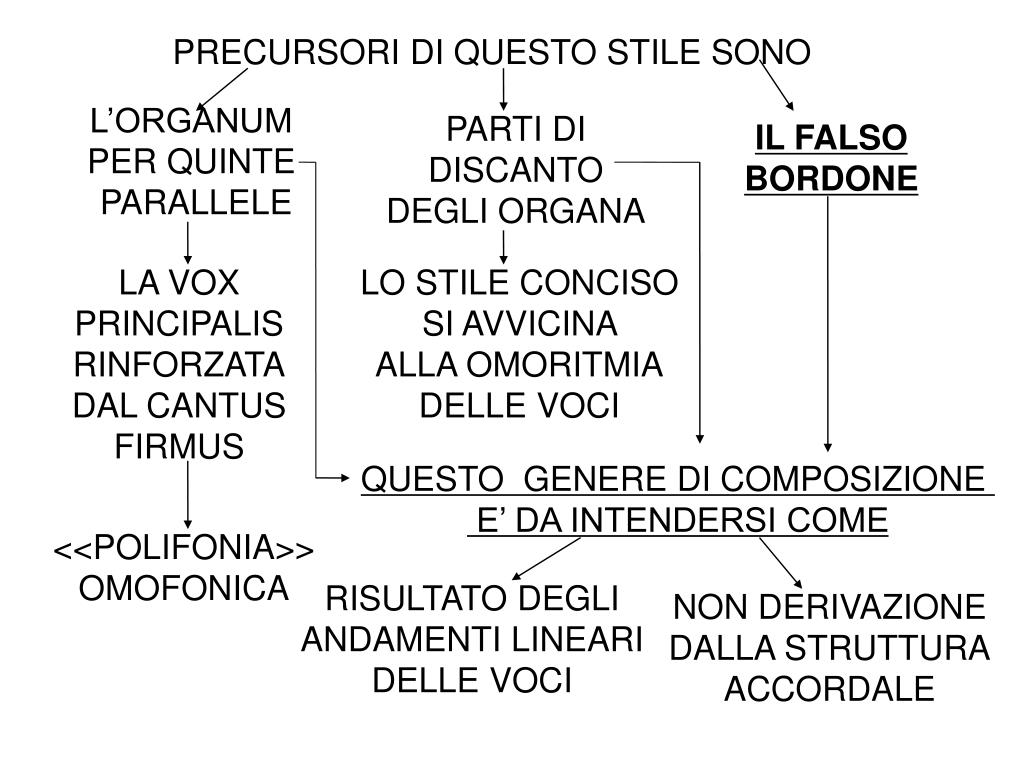 PRECURSORI DI QUESTO STILE SONO

L’ORGANUM PER QUINTE PARALLELE

PARTI DI DISCANTO DEGLI ORGANA

IL FALSO BORDONE

LA VOX PRINCIPALIS RINFORZATA DAL CANTUS FIRMUS

LO STILE CONCISO SI AVVICINA ALLA OMORITMIA DELLE VOCI

QUESTO GENERE DI COMPOSIZIONE E’ DA INTENDERSI COME

<<POLIFONIA>> OMOFONICA

RISULTATO DEGLI ANDAMENTI LINEARI DELLE VOCI

NON DERIVAZIONE DALLA STRUTTURA ACCORDALE